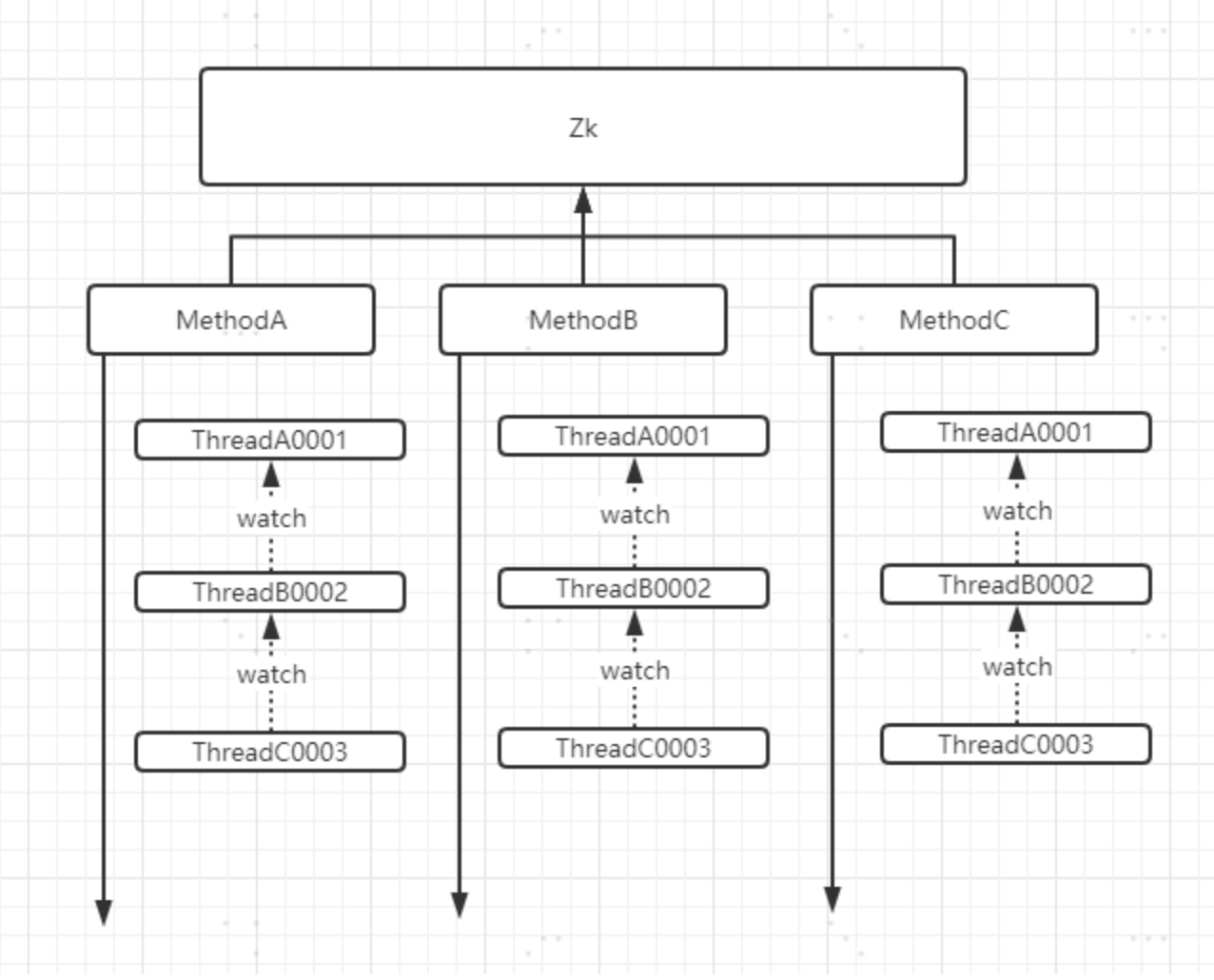 Zk

MethodA

MethodB

MethodC

ThreadA0001
watch
ThreadB0002
watch
ThreadC0003

ThreadA0001
watch
ThreadB0002
watch
ThreadC0003

ThreadA0001
watch
ThreadB0002
watch
ThreadC0003